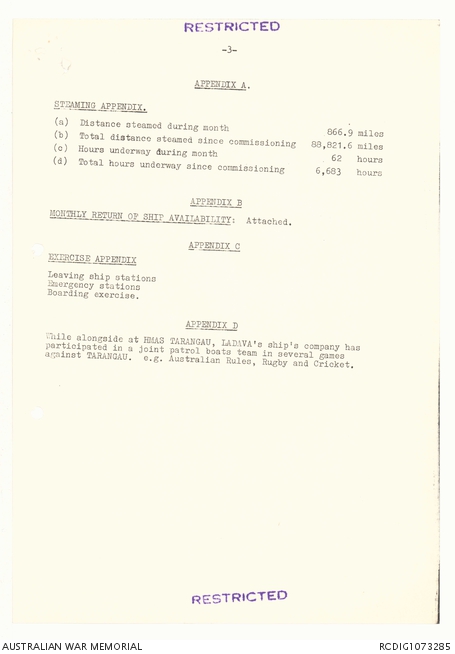 RESTRICTED

-3-

APPENDIX A.

STEAMING APPENDIX.

(a) Distance steamed during month 866.9 miles
(b) Total distance steamed since commissioning 88,821.6 miles
(c) Hours underway during month 62 hours
(d) Total hours underway since commissioning 6,683 hours

APPENDIX B

MONTHLY RETURN OF SHIP AVAILABILITY: Attached.

APPENDIX C

EXERCISE APPENDIX

Leaving ship stations
Emergency stations
Boarding exercise.

APPENDIX D

While alongside at HMAS TARANGAU, LADAVA's ship's company has participated in a joint patrol boats team in several games against TARANGAU. e.g. Australian Rules, Rugby and Cricket.

RESTRICTED

AUSTRALIAN WAR MEMORIAL

RCDIG1073285